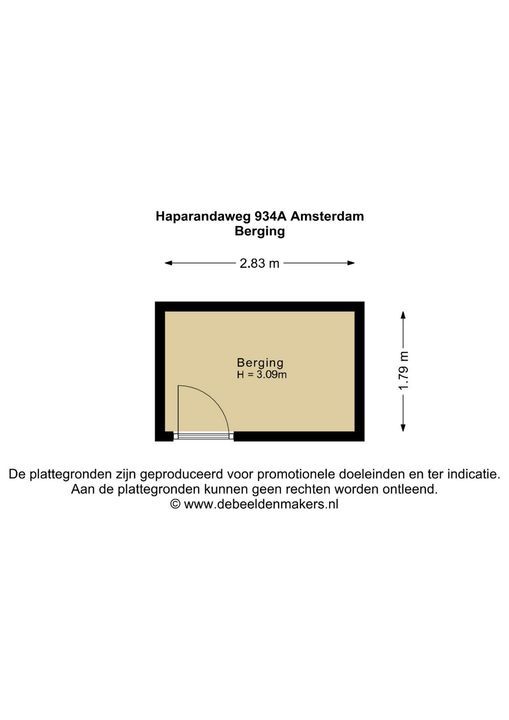 Haparandaweg 934A Amsterdam
Berging

2.83 m

Berging
H = 3.09m

1.79 m

De plattegronden zijn geproduceerd voor promotionele doeleinden en ter indicatie.
Aan de plattegronden kunnen geen rechten worden ontleend.
© www.debeeldenmakers.nl